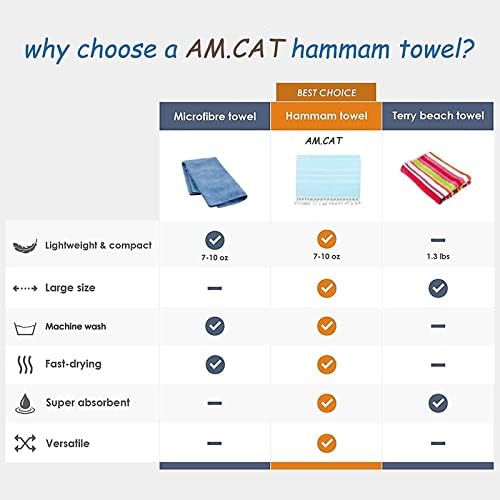 why choose a AM.CAT hammam towel?

BEST CHOICE

| | Microfibre towel | Hammam towel | Terry beach towel |
|---|---|---|---|
| | | AM.CAT | |
| Lightweight & compact | ✓ 7-10 oz | ✓ 7-10 oz | — 1.3 lbs |
| Large size | — | ✓ | ✓ |
| Machine wash | ✓ | ✓ | — |
| Fast-drying | ✓ | ✓ | — |
| Super absorbent | — | ✓ | ✓ |
| Versatile | — | ✓ | — |